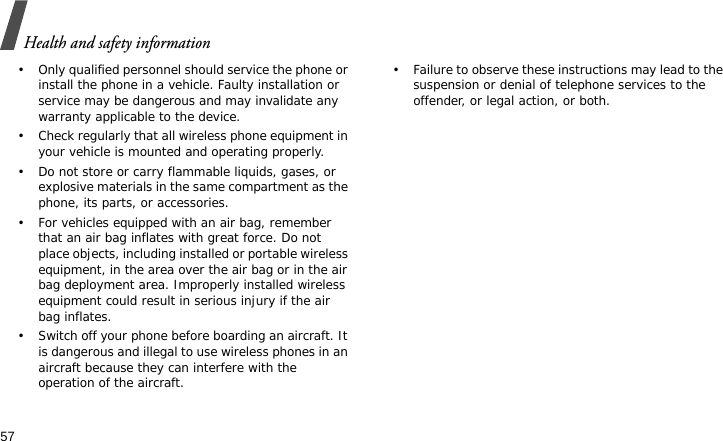 Health and safety information

• Only qualified personnel should service the phone or install the phone in a vehicle. Faulty installation or service may be dangerous and may invalidate any warranty applicable to the device.

• Check regularly that all wireless phone equipment in your vehicle is mounted and operating properly.

• Do not store or carry flammable liquids, gases, or explosive materials in the same compartment as the phone, its parts, or accessories.

• For vehicles equipped with an air bag, remember that an air bag inflates with great force. Do not place objects, including installed or portable wireless equipment, in the area over the air bag or in the air bag deployment area. Improperly installed wireless equipment could result in serious injury if the air bag inflates.

• Switch off your phone before boarding an aircraft. It is dangerous and illegal to use wireless phones in an aircraft because they can interfere with the operation of the aircraft.

• Failure to observe these instructions may lead to the suspension or denial of telephone services to the offender, or legal action, or both.

57